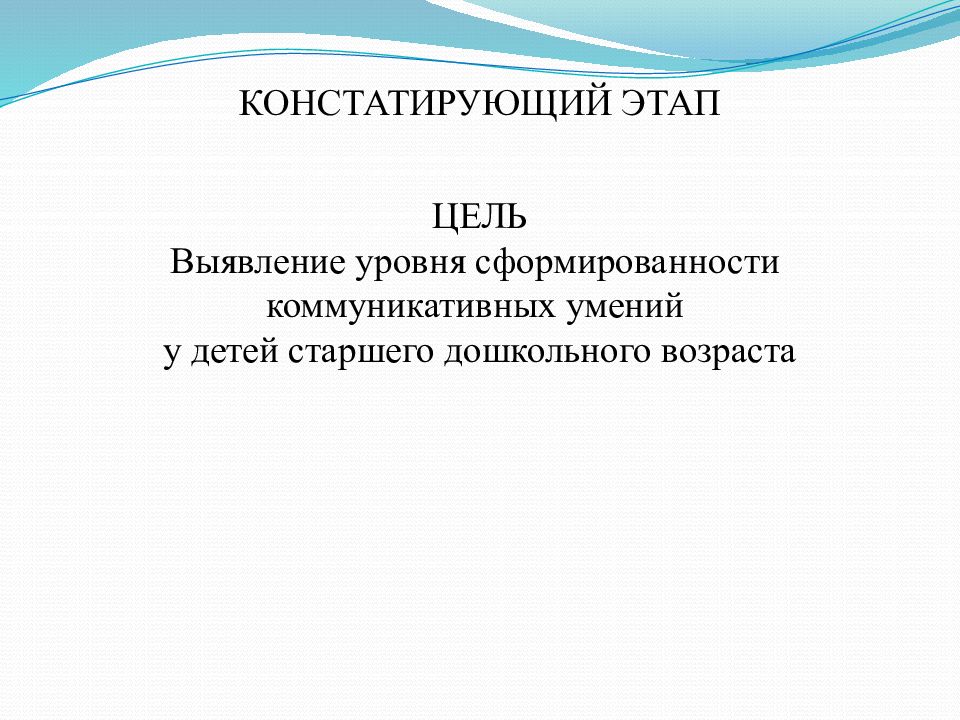 КОНСТАТИРУЮЩИЙ ЭТАП

ЦЕЛЬ
Выявление уровня сформированности коммуникативных умений у детей старшего дошкольного возраста